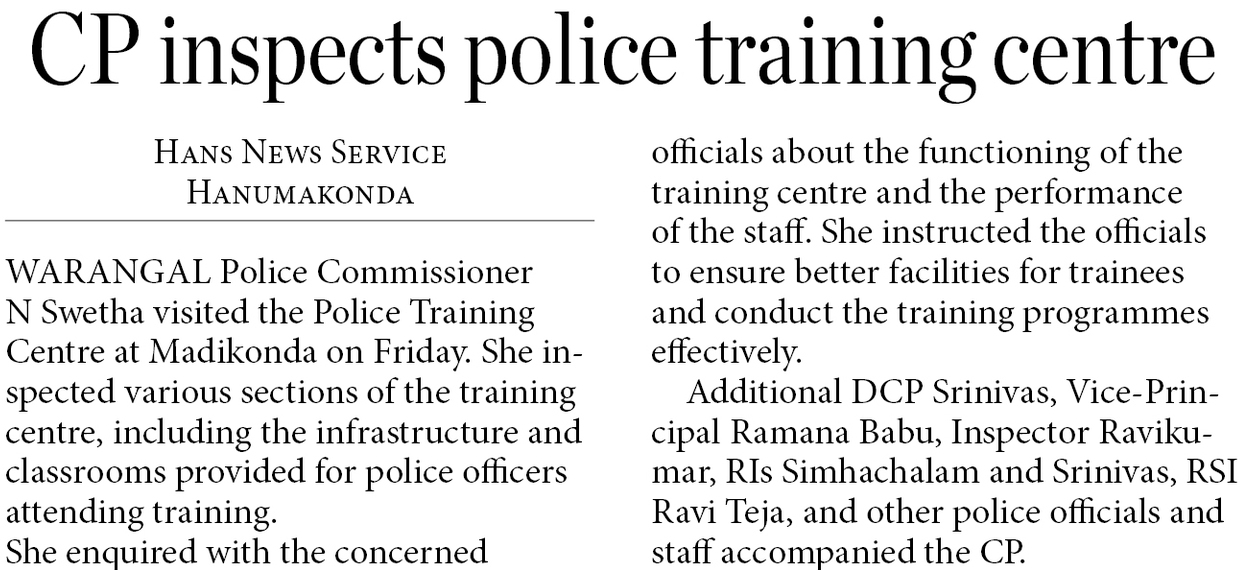 CP inspects police training centre

Hans News Service
Hanumakonda

WARANGAL Police Commissioner N Swetha visited the Police Training Centre at Madikonda on Friday. She inspected various sections of the training centre, including the infrastructure and classrooms provided for police officers attending training.

She enquired with the concerned officials about the functioning of the training centre and the performance of the staff. She instructed the officials to ensure better facilities for trainees and conduct the training programmes effectively.

Additional DCP Srinivas, Vice-Principal Ramana Babu, Inspector Ravikumar, RIs Simhachalam and Srinivas, RSI Ravi Teja, and other police officials and staff accompanied the CP.